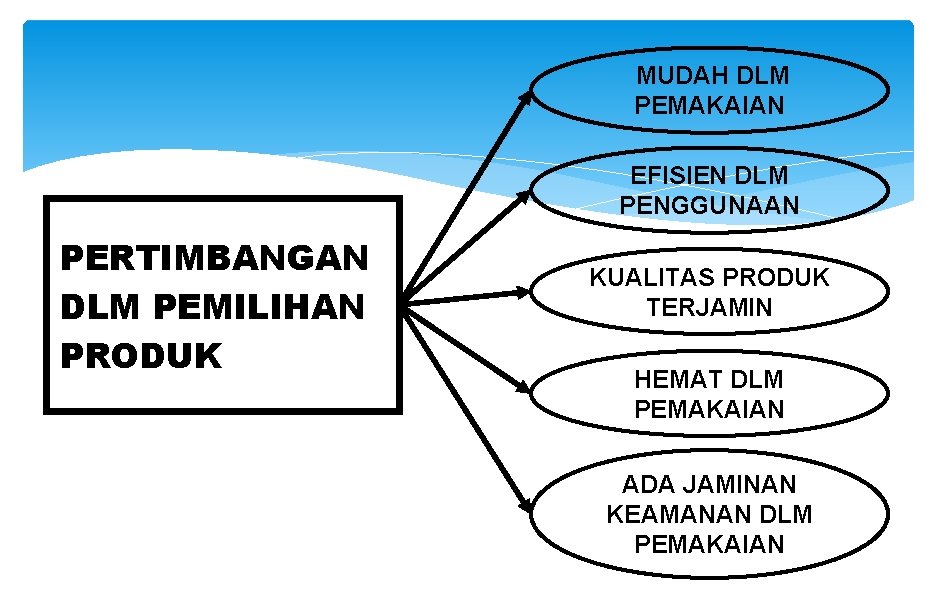 PERTIMBANGAN DLM PEMILIHAN PRODUK

MUDAH DLM PEMAKAIAN

EFISIEN DLM PENGGUNAAN

KUALITAS PRODUK TERJAMIN

HEMAT DLM PEMAKAIAN

ADA JAMINAN KEAMANAN DLM PEMAKAIAN